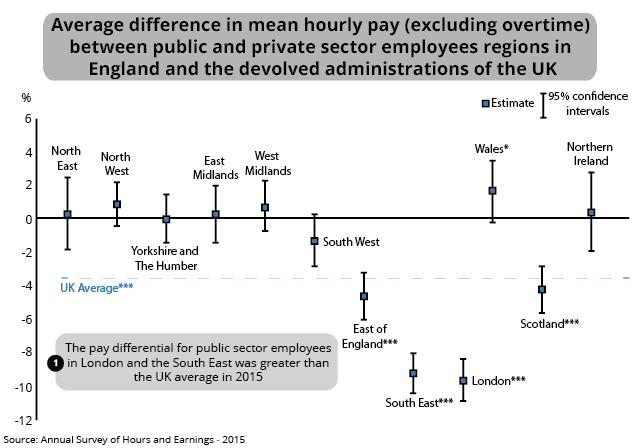 Average difference in mean hourly pay (excluding overtime) between public and private sector employees regions in England and the devolved administrations of the UK

%

Estimate

95% confidence intervals

6
4
2
0
-2
-4
-6
-8
-10
-12

North East

North West

Yorkshire and The Humber

East Midlands

West Midlands

South West

East of England***

South East***

London***

Wales*

Scotland***

Northern Ireland

UK Average***

1 The pay differential for public sector employees in London and the South East was greater than the UK average in 2015

Source: Annual Survey of Hours and Earnings - 2015